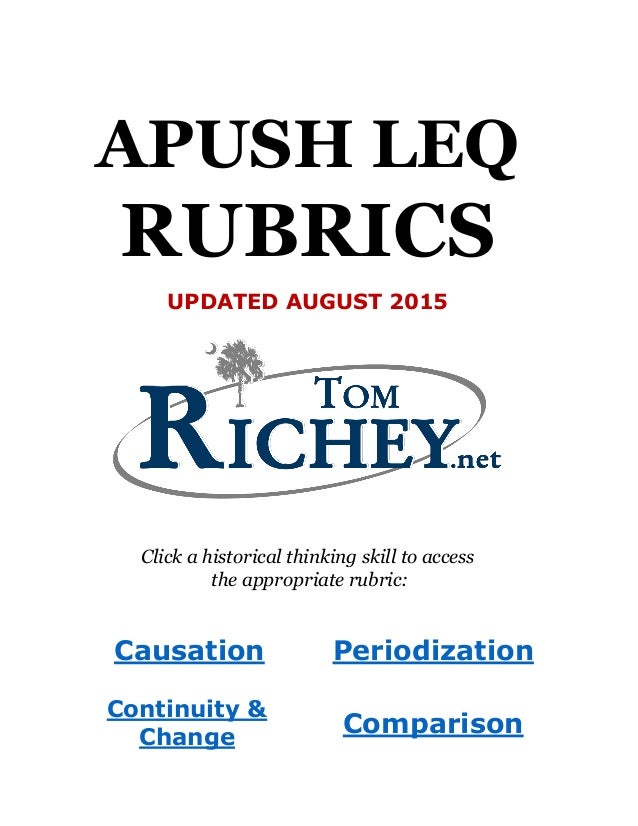 APUSH LEQ RUBRICS

UPDATED AUGUST 2015

TOM RICHEY.net

Click a historical thinking skill to access the appropriate rubric:

Causation

Periodization

Continuity & Change

Comparison